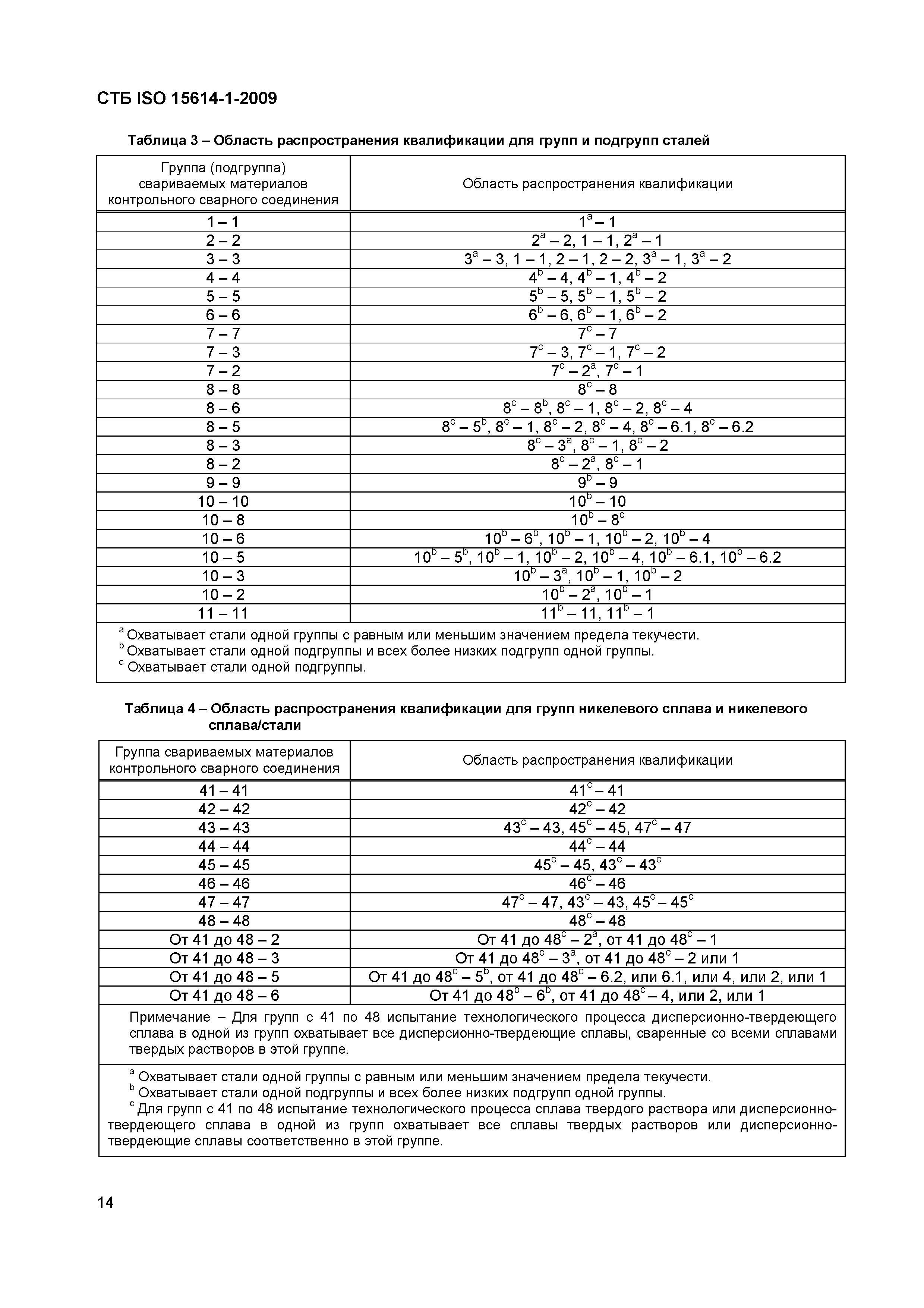 СТБ ISO 15614-1-2009

Таблица 3 – Область распространения квалификации для групп и подгрупп сталей

| Группа (подгруппа) свариваемых материалов контрольного сварного соединения | Область распространения квалификации |
|---|---|
| 1 – 1 | $1^a$ – 1 |
| 2 – 2 | $2^a$ – 2, 1 – 1, $2^a$ – 1 |
| 3 – 3 | $3^a$ – 3, 1 – 1, 2 – 1, 2 – 2, $3^a$ – 1, $3^a$ – 2 |
| 4 – 4 | $4^b$ – 4, $4^b$ – 1, $4^b$ – 2 |
| 5 – 5 | $5^b$ – 5, $5^b$ – 1, $5^b$ – 2 |
| 6 – 6 | $6^b$ – 6, $6^b$ – 1, $6^b$ – 2 |
| 7 – 7 | $7^c$ – 7 |
| 7 – 3 | $7^c$ – 3, $7^c$ – 1, $7^c$ – 2 |
| 7 – 2 | $7^c$ – $2^a$, $7^c$ – 1 |
| 8 – 8 | $8^c$ – 8 |
| 8 – 6 | $8^c$ – $8^b$, $8^c$ – 1, $8^c$ – 2, $8^c$ – 4 |
| 8 – 5 | $8^c$ – $5^b$, $8^c$ – 1, $8^c$ – 2, $8^c$ – 4, $8^c$ – 6.1, $8^c$ – 6.2 |
| 8 – 3 | $8^c$ – $3^a$, $8^c$ – 1, $8^c$ – 2 |
| 8 – 2 | $8^c$ – $2^a$, $8^c$ – 1 |
| 9 – 9 | $9^b$ – 9 |
| 10 – 10 | $10^b$ – 10 |
| 10 – 8 | $10^b$ – $8^c$ |
| 10 – 6 | $10^b$ – $6^b$, $10^b$ – 1, $10^b$ – 2, $10^b$ – 4 |
| 10 – 5 | $10^b$ – $5^b$, $10^b$ – 1, $10^b$ – 2, $10^b$ – 4, $10^b$ – 6.1, $10^b$ – 6.2 |
| 10 – 3 | $10^b$ – $3^a$, $10^b$ – 1, $10^b$ – 2 |
| 10 – 2 | $10^b$ – $2^a$, $10^b$ – 1 |
| 11 – 11 | $11^b$ – 11, $11^b$ – 1 |

$^a$ Охватывает стали одной группы с равным или меньшим значением предела текучести.
$^b$ Охватывает стали одной подгруппы и всех более низких подгрупп одной группы.
$^c$ Охватывает стали одной подгруппы.

Таблица 4 – Область распространения квалификации для групп никелевого сплава и никелевого сплава/стали

| Группа свариваемых материалов контрольного сварного соединения | Область распространения квалификации |
|---|---|
| 41 – 41 | $41^c$ – 41 |
| 42 – 42 | $42^c$ – 42 |
| 43 – 43 | $43^c$ – 43, $45^c$ – 45, $47^c$ – 47 |
| 44 – 44 | $44^c$ – 44 |
| 45 – 45 | $45^c$ – 45, $43^c$ – $43^c$ |
| 46 – 46 | $46^c$ – 46 |
| 47 – 47 | $47^c$ – 47, $43^c$ – 43, $45^c$ – $45^c$ |
| 48 – 48 | $48^c$ – 48 |
| От 41 до 48 – 2 | От 41 до $48^c$ – $2^a$, от 41 до $48^c$ – 1 |
| От 41 до 48 – 3 | От 41 до $48^c$ – $3^a$, от 41 до $48^c$ – 2 или 1 |
| От 41 до 48 – 5 | От 41 до $48^c$ – $5^b$, от 41 до $48^c$ – 6.2, или 6.1, или 4, или 2, или 1 |
| От 41 до 48 – 6 | От 41 до $48^b$ – $6^b$, от 41 до $48^c$ – 4, или 2, или 1 |

Примечание – Для групп с 41 по 48 испытание технологического процесса дисперсионно-твердеющего сплава в одной из групп охватывает все дисперсионно-твердеющие сплавы, сваренные со всеми сплавами твердых растворов в этой группе.

$^a$ Охватывает стали одной группы с равным или меньшим значением предела текучести.
$^b$ Охватывает стали одной подгруппы и всех более низких подгрупп одной группы.
$^c$ Для групп с 41 по 48 испытание технологического процесса сплава твердого раствора или дисперсионно-твердеющего сплава в одной из групп охватывает все сплавы твердых растворов или дисперсионно-твердеющие сплавы соответственно в этой группе.

14